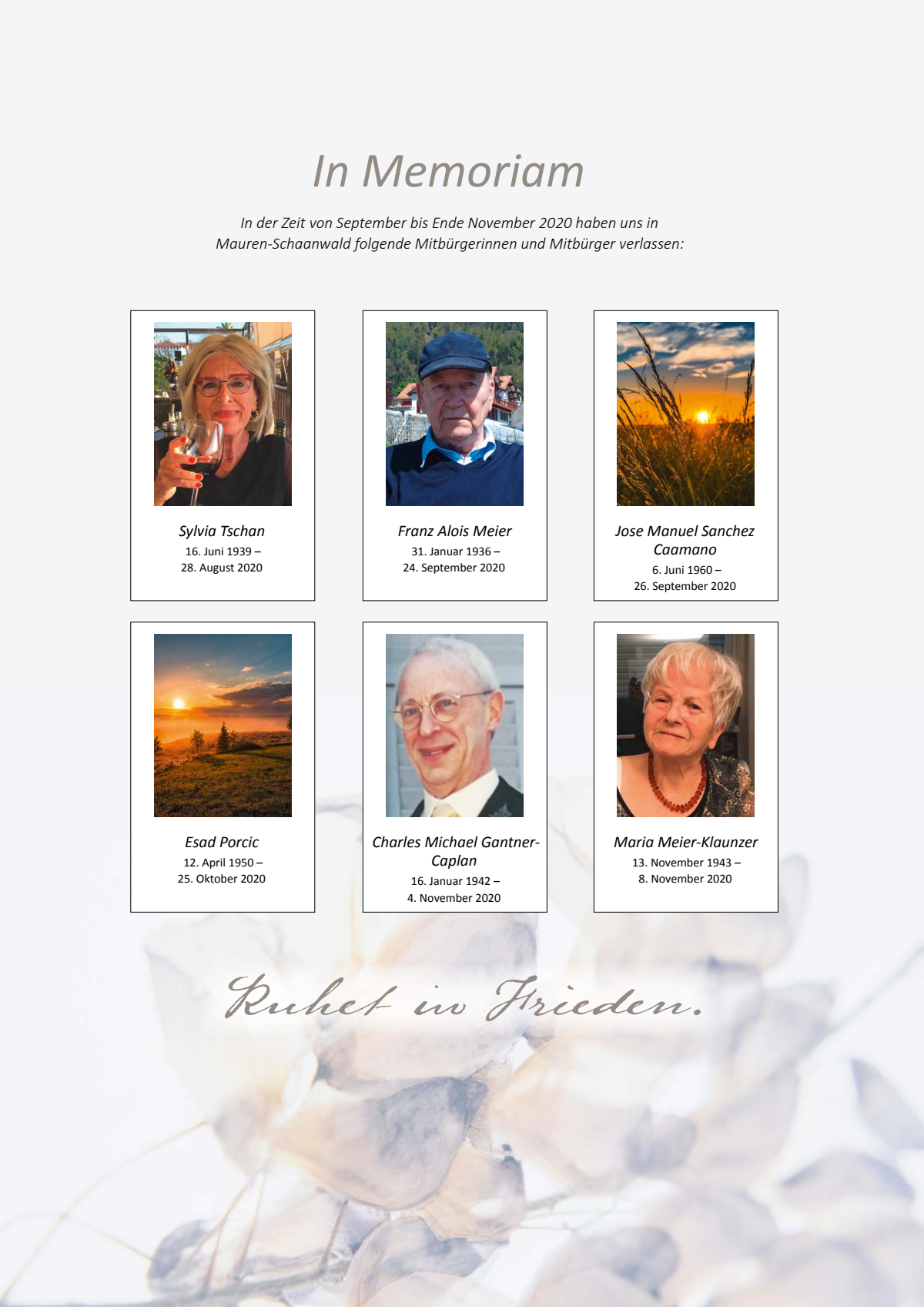 In Memoriam

In der Zeit von September bis Ende November 2020 haben uns in Mauren-Schaanwald folgende Mitbürgerinnen und Mitbürger verlassen:

Sylvia Tschan
16. Juni 1939 –
28. August 2020

Franz Alois Meier
31. Januar 1936 –
24. September 2020

Jose Manuel Sanchez Caamano
6. Juni 1960 –
26. September 2020

Esad Porcic
12. April 1950 –
25. Oktober 2020

Charles Michael Gantner-Caplan
16. Januar 1942 –
4. November 2020

Maria Meier-Klaunzer
13. November 1943 –
8. November 2020

Ruhet in Frieden.